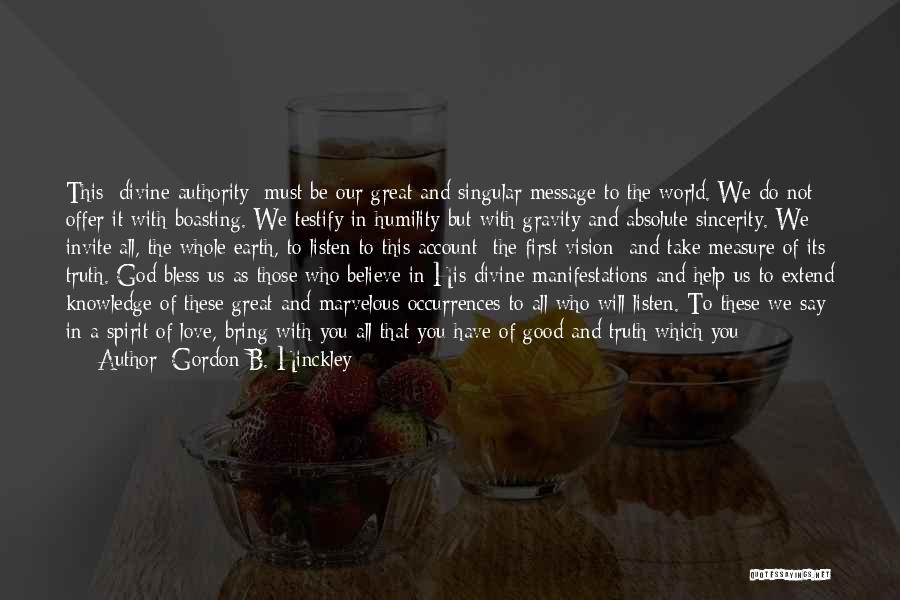 This [divine authority] must be our great and singular message to the world. We do not offer it with boasting. We testify in humility but with gravity and absolute sincerity. We invite all, the whole earth, to listen to this account [the first vision] and take measure of its truth. God bless us as those who believe in His divine manifestations and help us to extend knowledge of these great and marvelous occurrences to all who will listen. To these we say in a spirit of love, bring with you all that you have of good and truth which you

— Author: Gordon B. Hinckley

QUOTESSAYINGS.NET